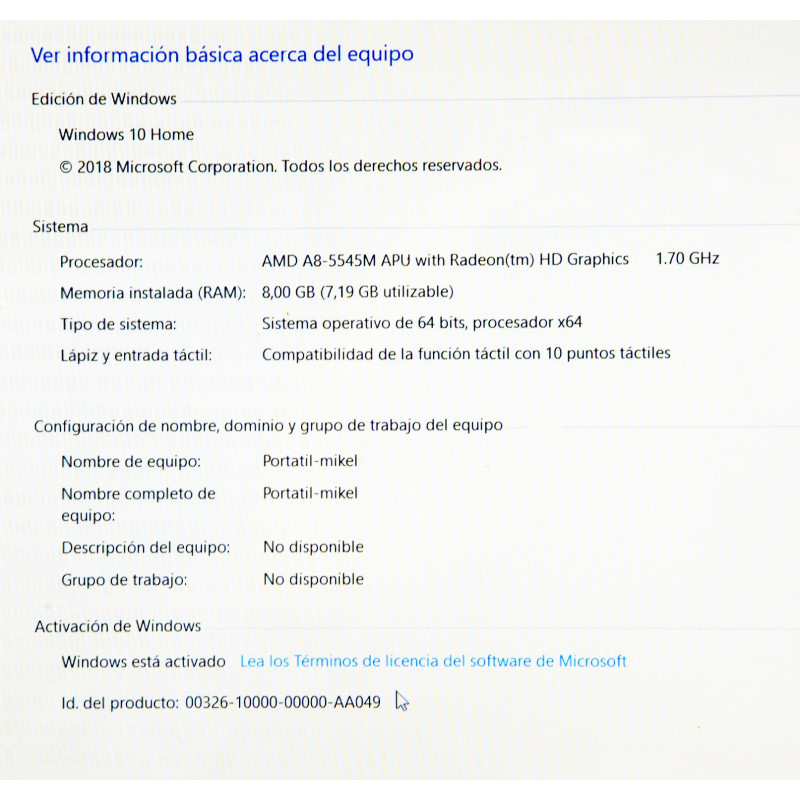 Ver información básica acerca del equipo

Edición de Windows

Windows 10 Home

© 2018 Microsoft Corporation. Todos los derechos reservados.

Sistema

Procesador: AMD A8-5545M APU with Radeon(tm) HD Graphics 1.70 GHz

Memoria instalada (RAM): 8,00 GB (7,19 GB utilizable)

Tipo de sistema: Sistema operativo de 64 bits, procesador x64

Lápiz y entrada táctil: Compatibilidad de la función táctil con 10 puntos táctiles

Configuración de nombre, dominio y grupo de trabajo del equipo

Nombre de equipo: Portatil-mikel

Nombre completo de equipo: Portatil-mikel

Descripción del equipo: No disponible

Grupo de trabajo: No disponible

Activación de Windows

Windows está activado Lea los Términos de licencia del software de Microsoft

Id. del producto: 00326-10000-00000-AA049